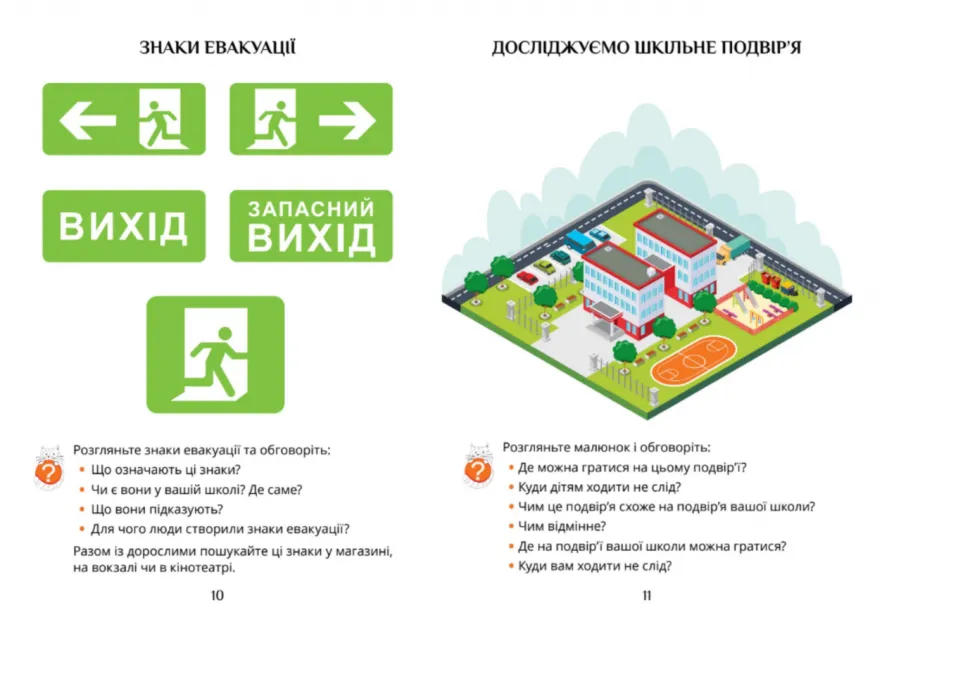 ЗНАКИ ЕВАКУАЦІЇ

ВИХІД

ЗАПАСНИЙ ВИХІД

Розгляньте знаки евакуації та обговоріть:
• Що означають ці знаки?
• Чи є вони у вашій школі? Де саме?
• Що вони підказують?
• Для чого люди створили знаки евакуації?

Разом із дорослими пошукайте ці знаки у магазині, на вокзалі чи в кінотеатрі.

10

ДОСЛІДЖУЄМО ШКІЛЬНЕ ПОДВІР'Я

Розгляньте малюнок і обговоріть:
• Де можна гратися на цьому подвір'ї?
• Куди дітям ходити не слід?
• Чим це подвір'я схоже на подвір'я вашої школи?
• Чим відмінне?
• Де на подвір'ї вашої школи можна гратися?
• Куди вам ходити не слід?

11